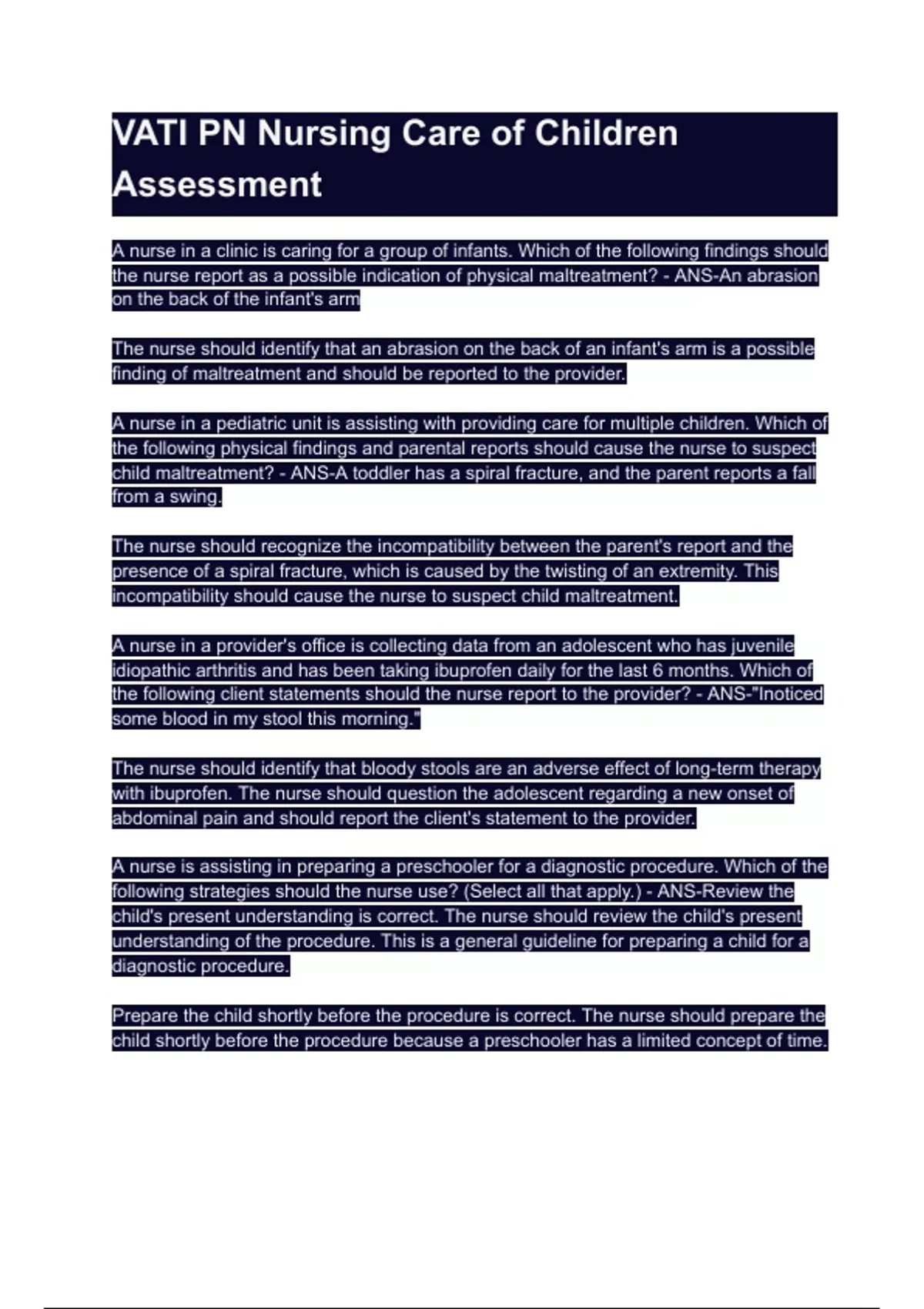 VATI PN Nursing Care of Children Assessment

A nurse in a clinic is caring for a group of infants. Which of the following findings should the nurse report as a possible indication of physical maltreatment? - ANS-An abrasion on the back of the infant's arm

The nurse should identify that an abrasion on the back of an infant's arm is a possible finding of maltreatment and should be reported to the provider.

A nurse in a pediatric unit is assisting with providing care for multiple children. Which of the following physical findings and parental reports should cause the nurse to suspect child maltreatment? - ANS-A toddler has a spiral fracture, and the parent reports a fall from a swing.

The nurse should recognize the incompatibility between the parent's report and the presence of a spiral fracture, which is caused by the twisting of an extremity. This incompatibility should cause the nurse to suspect child maltreatment.

A nurse in a provider's office is collecting data from an adolescent who has juvenile idiopathic arthritis and has been taking ibuprofen daily for the last 6 months. Which of the following client statements should the nurse report to the provider? - ANS-"Inoticed some blood in my stool this morning."

The nurse should identify that bloody stools are an adverse effect of long-term therapy with ibuprofen. The nurse should question the adolescent regarding a new onset of abdominal pain and should report the client's statement to the provider.

A nurse is assisting in preparing a preschooler for a diagnostic procedure. Which of the following strategies should the nurse use? (Select all that apply.) - ANS-Review the child's present understanding is correct. The nurse should review the child's present understanding of the procedure. This is a general guideline for preparing a child for a diagnostic procedure.

Prepare the child shortly before the procedure is correct. The nurse should prepare the child shortly before the procedure because a preschooler has a limited concept of time.